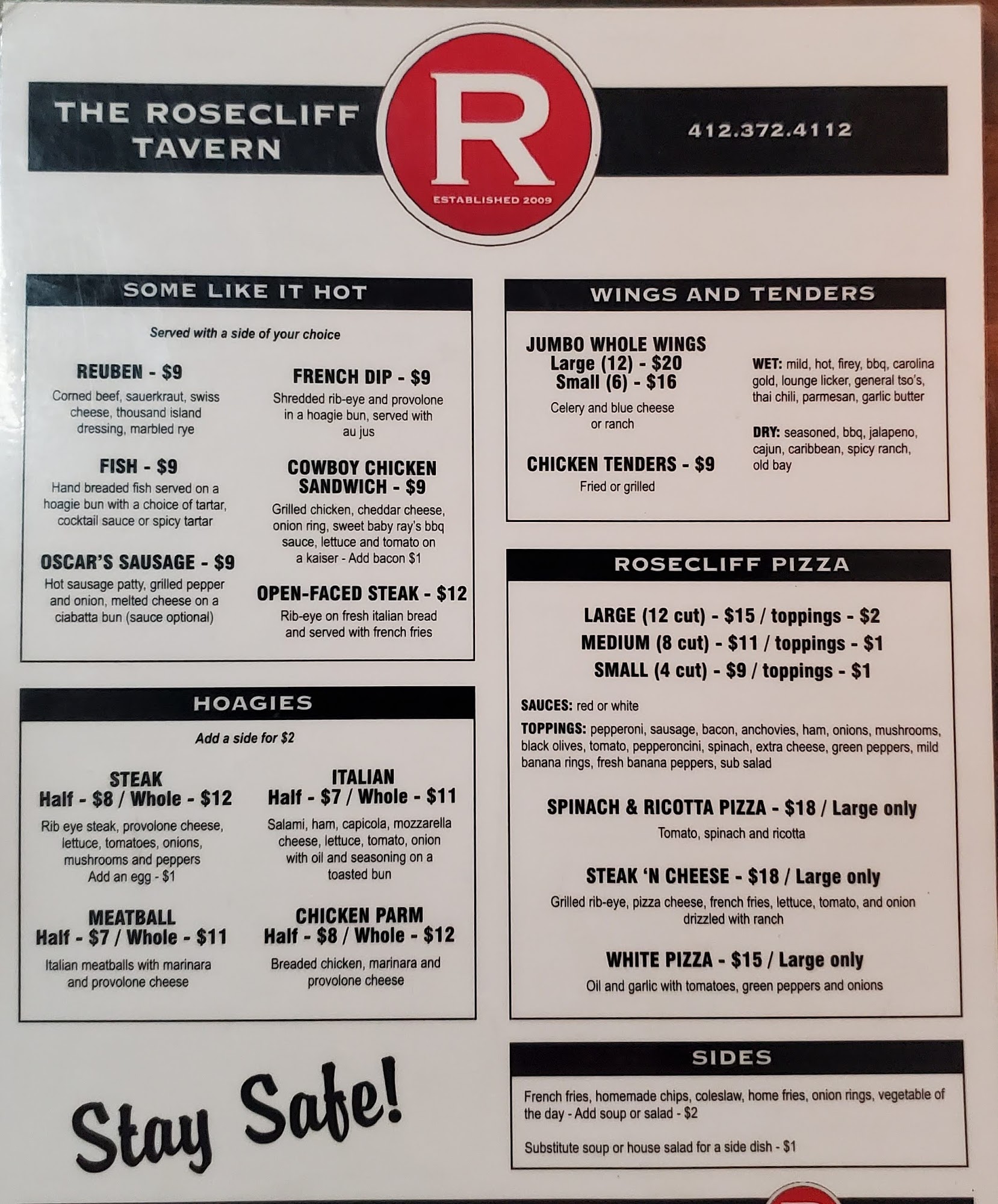 THE ROSECLIFF TAVERN

R

ESTABLISHED 2009

412.372.4112

SOME LIKE IT HOT

Served with a side of your choice

REUBEN - $9
Corned beef, sauerkraut, swiss cheese, thousand island dressing, marbled rye

FISH - $9
Hand breaded fish served on a hoagie bun with a choice of tartar, cocktail sauce or spicy tartar

OSCAR'S SAUSAGE - $9
Hot sausage patty, grilled pepper and onion, melted cheese on a ciabatta bun (sauce optional)

FRENCH DIP - $9
Shredded rib-eye and provolone in a hoagie bun, served with au jus

COWBOY CHICKEN SANDWICH - $9
Grilled chicken, cheddar cheese, onion ring, sweet baby ray's bbq sauce, lettuce and tomato on a kaiser - Add bacon $1

OPEN-FACED STEAK - $12
Rib-eye on fresh italian bread and served with french fries

HOAGIES

Add a side for $2

STEAK
Half - $8 / Whole - $12
Rib eye steak, provolone cheese, lettuce, tomatoes, onions, mushrooms and peppers
Add an egg - $1

MEATBALL
Half - $7 / Whole - $11
Italian meatballs with marinara and provolone cheese

ITALIAN
Half - $7 / Whole - $11
Salami, ham, capicola, mozzarella cheese, lettuce, tomato, onion with oil and seasoning on a toasted bun

CHICKEN PARM
Half - $8 / Whole - $12
Breaded chicken, marinara and provolone cheese

Stay Safe!

WINGS AND TENDERS

JUMBO WHOLE WINGS
Large (12) - $20
Small (6) - $16
Celery and blue cheese or ranch

CHICKEN TENDERS - $9
Fried or grilled

WET: mild, hot, firey, bbq, carolina gold, lounge licker, general tso's, thai chili, parmesan, garlic butter

DRY: seasoned, bbq, jalapeno, cajun, caribbean, spicy ranch, old bay

ROSECLIFF PIZZA

LARGE (12 cut) - $15 / toppings - $2
MEDIUM (8 cut) - $11 / toppings - $1
SMALL (4 cut) - $9 / toppings - $1

SAUCES: red or white

TOPPINGS: pepperoni, sausage, bacon, anchovies, ham, onions, mushrooms, black olives, tomato, pepperoncini, spinach, extra cheese, green peppers, mild banana rings, fresh banana peppers, sub salad

SPINACH & RICOTTA PIZZA - $18 / Large only
Tomato, spinach and ricotta

STEAK 'N CHEESE - $18 / Large only
Grilled rib-eye, pizza cheese, french fries, lettuce, tomato, and onion drizzled with ranch

WHITE PIZZA - $15 / Large only
Oil and garlic with tomatoes, green peppers and onions

SIDES

French fries, homemade chips, coleslaw, home fries, onion rings, vegetable of the day - Add soup or salad - $2

Substitute soup or house salad for a side dish - $1